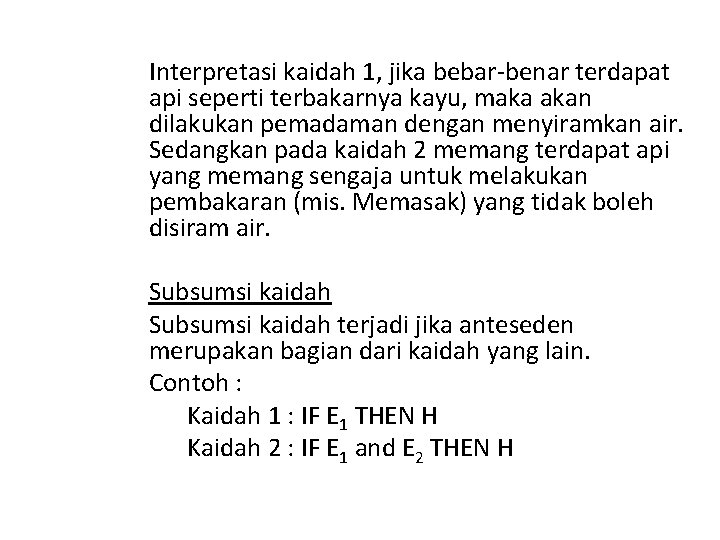 Interpretasi kaidah 1, jika bebar-benar terdapat api seperti terbakarnya kayu, maka akan dilakukan pemadaman dengan menyiramkan air. Sedangkan pada kaidah 2 memang terdapat api yang memang sengaja untuk melakukan pembakaran (mis. Memasak) yang tidak boleh disiram air.

Subsumsi kaidah

Subsumsi kaidah terjadi jika anteseden merupakan bagian dari kaidah yang lain.

Contoh :

Kaidah 1 : IF $E_1$ THEN H

Kaidah 2 : IF $E_1$ and $E_2$ THEN H